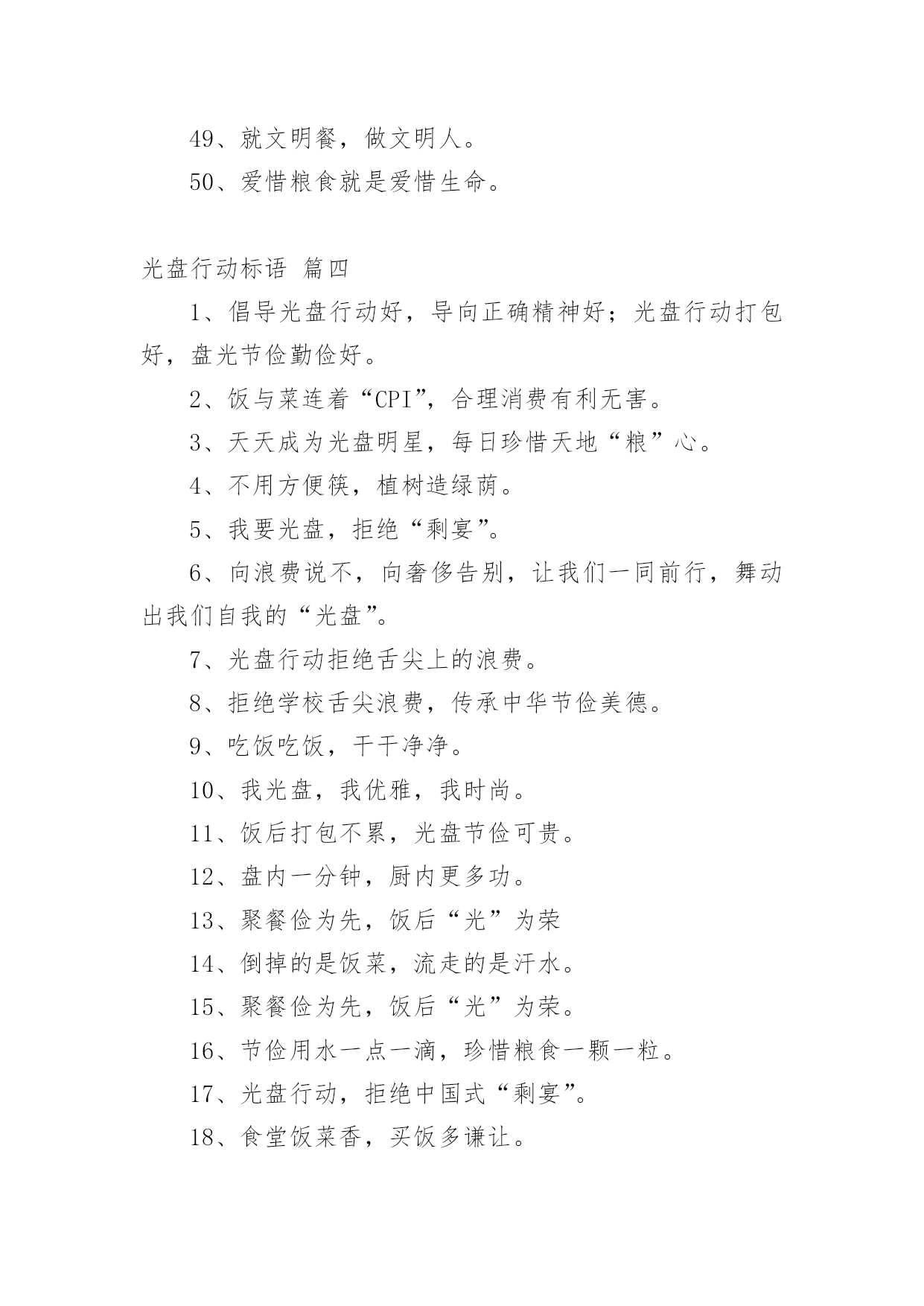 49、就文明餐，做文明人。

50、爱惜粮食就是爱惜生命。

光盘行动标语 篇四

1、倡导光盘行动好，导向正确精神好；光盘行动打包好，盘光节俭勤俭好。

2、饭与菜连着“CPI”，合理消费有利无害。

3、天天成为光盘明星，每日珍惜天地“粮”心。

4、不用方便筷，植树造绿荫。

5、我要光盘，拒绝“剩宴”。

6、向浪费说不，向奢侈告别，让我们一同前行，舞动出我们自我的“光盘”。

7、光盘行动拒绝舌尖上的浪费。

8、拒绝学校舌尖浪费，传承中华节俭美德。

9、吃饭吃饭，干干净净。

10、我光盘，我优雅，我时尚。

11、饭后打包不累，光盘节俭可贵。

12、盘内一分钟，厨内更多功。

13、聚餐俭为先，饭后“光”为荣

14、倒掉的是饭菜，流走的是汗水。

15、聚餐俭为先，饭后“光”为荣。

16、节俭用水一点一滴，珍惜粮食一颗一粒。

17、光盘行动，拒绝中国式“剩宴”。

18、食堂饭菜香，买饭多谦让。